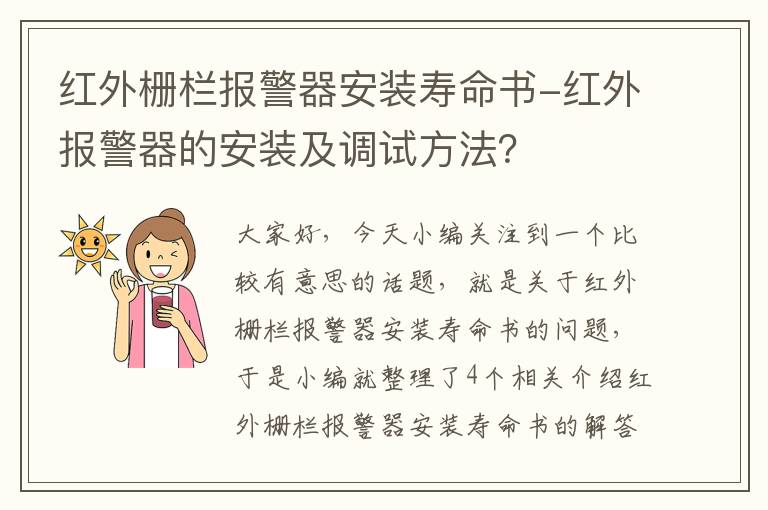 红外栅栏报警器安装寿命书-红外报警器的安装及调试方法？

大家好，今天小编关注到一个比较有意思的话题，就是关于红外栅栏报警器安装寿命书的问题，于是小编就整理了4个相关介绍红外栅栏报警器安装寿命书的解答